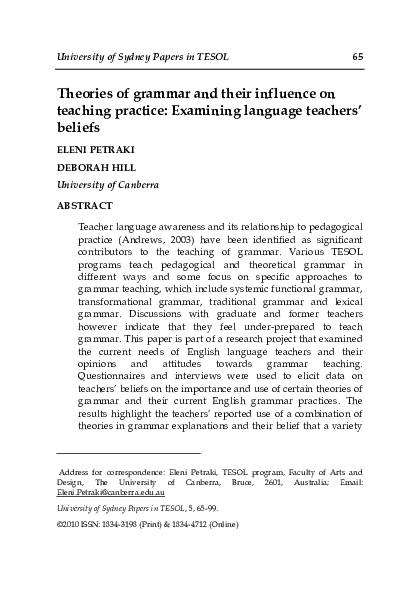 University of Sydney Papers in TESOL 65

Theories of grammar and their influence on teaching practice: Examining language teachers' beliefs

ELENI PETRAKI

DEBORAH HILL

University of Canberra

ABSTRACT

Teacher language awareness and its relationship to pedagogical practice (Andrews, 2003) have been identified as significant contributors to the teaching of grammar. Various TESOL programs teach pedagogical and theoretical grammar in different ways and some focus on specific approaches to grammar teaching, which include systemic functional grammar, transformational grammar, traditional grammar and lexical grammar. Discussions with graduate and former teachers however indicate that they feel under-prepared to teach grammar. This paper is part of a research project that examined the current needs of English language teachers and their opinions and attitudes towards grammar teaching. Questionnaires and interviews were used to elicit data on teachers' beliefs on the importance and use of certain theories of grammar and their current English grammar practices. The results highlight the teachers' reported use of a combination of theories in grammar explanations and their belief that a variety

Address for correspondence: Eleni Petraki, TESOL program, Faculty of Arts and Design, The University of Canberra, Bruce, 2601, Australia; Email: Eleni.Petraki@canberra.edu.au

University of Sydney Papers in TESOL, 5, 65-99.

©2010 ISSN: 1834-3198 (Print) & 1834-4712 (Online)